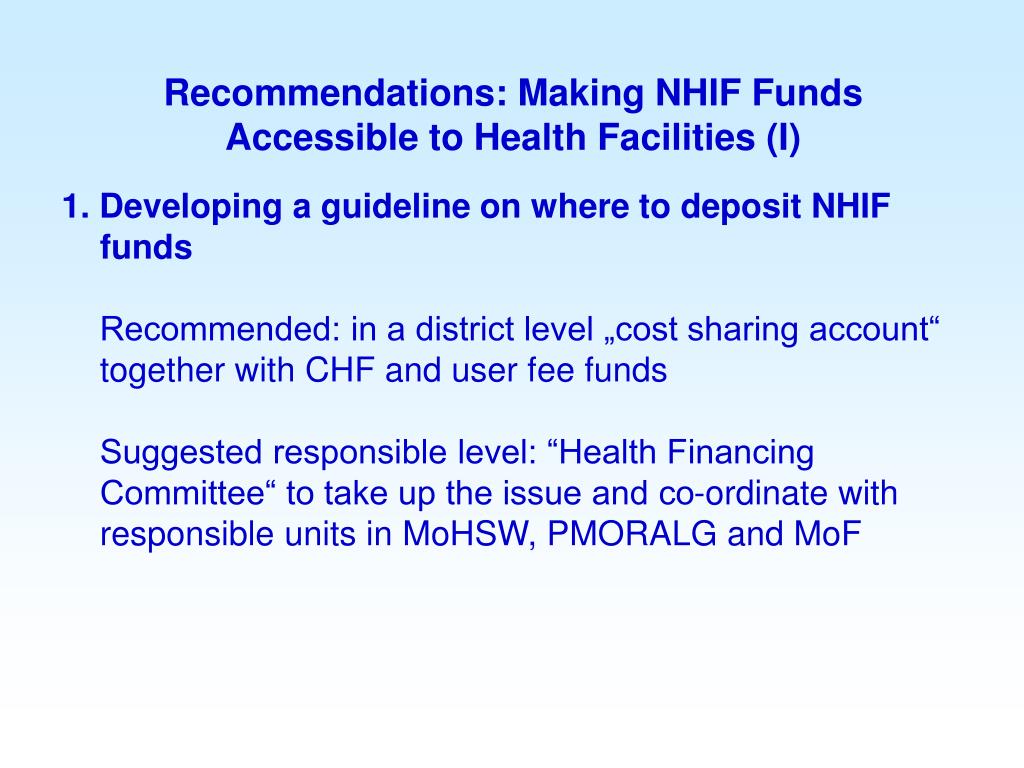 Recommendations: Making NHIF Funds Accessible to Health Facilities (I)

1. Developing a guideline on where to deposit NHIF funds

Recommended: in a district level „cost sharing account“ together with CHF and user fee funds

Suggested responsible level: “Health Financing Committee“ to take up the issue and co-ordinate with responsible units in MoHSW, PMORALG and MoF